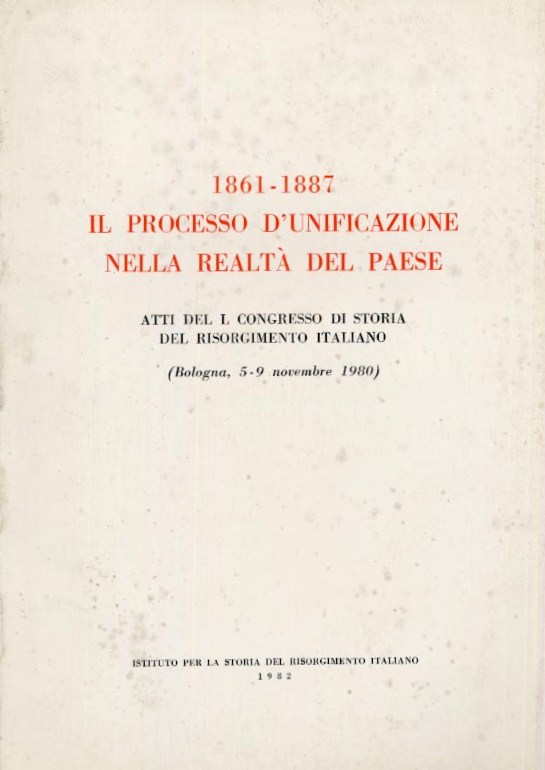 1861-1887
IL PROCESSO D'UNIFICAZIONE
NELLA REALTÀ DEL PAESE

ATTI DEL L CONGRESSO DI STORIA
DEL RISORGIMENTO ITALIANO

(Bologna, 5-9 novembre 1980)

ISTITUTO PER LA STORIA DEL RISORGIMENTO ITALIANO
1982